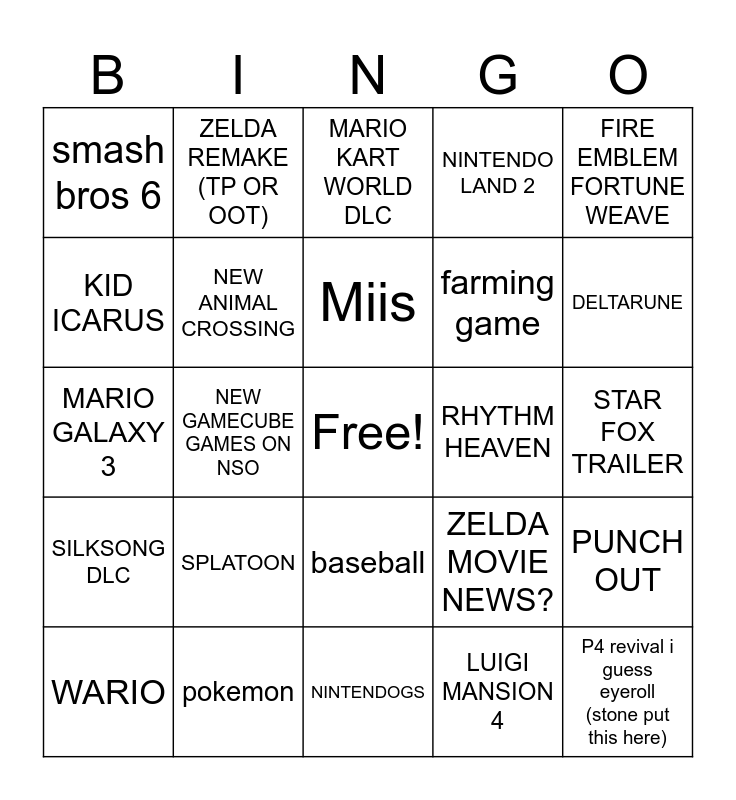 | B | I | N | G | O |
|---|---|---|---|---|
| smash bros 6 | ZELDA REMAKE (TP OR OOT) | MARIO KART WORLD DLC | NINTENDO LAND 2 | FIRE EMBLEM FORTUNE WEAVE |
| KID ICARUS | NEW ANIMAL CROSSING | Miis | farming game | DELTARUNE |
| MARIO GALAXY 3 | NEW GAMECUBE GAMES ON NSO | Free! | RHYTHM HEAVEN | STAR FOX TRAILER |
| SILKSONG DLC | SPLATOON | baseball | ZELDA MOVIE NEWS? | PUNCH OUT |
| WARIO | pokemon | NINTENDOGS | LUIGI MANSION 4 | P4 revival i guess eyeroll (stone put this here) |